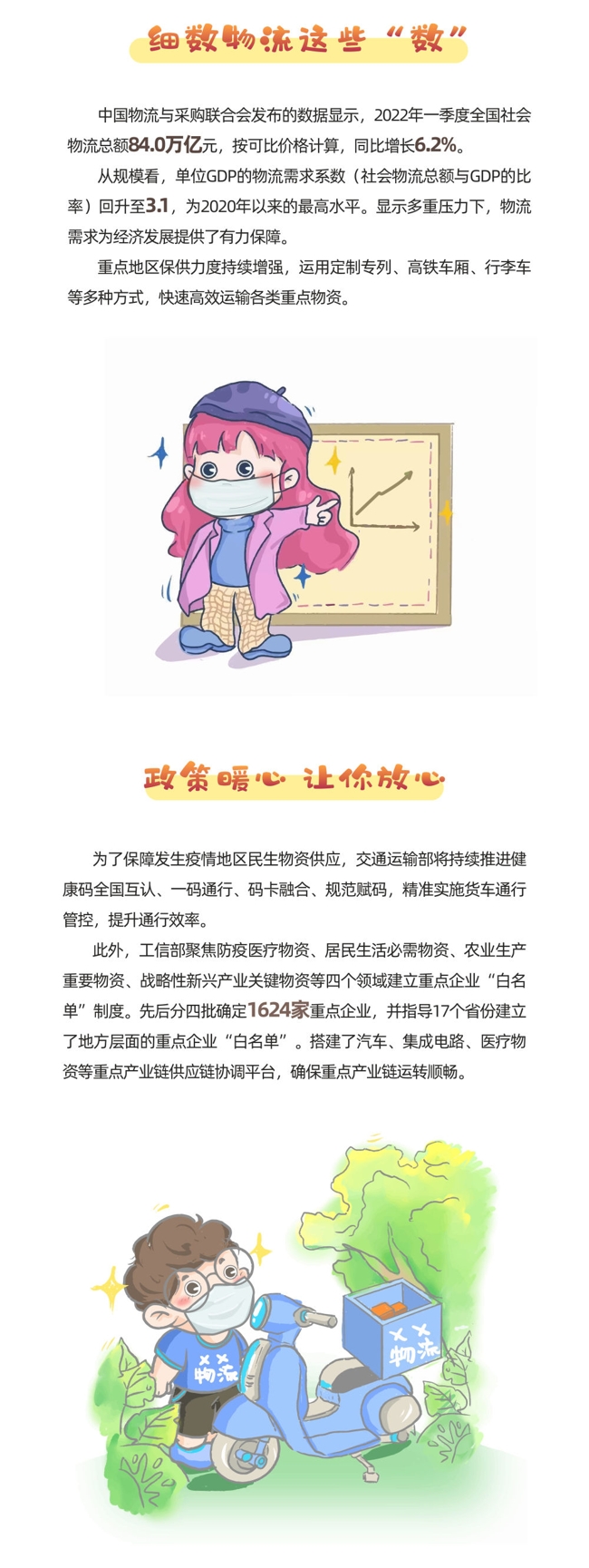 细数物流这些“数”

中国物流与采购联合会发布的数据显示，2022年一季度全国社会物流总额84.0万亿元，按可比价格计算，同比增长6.2%。

从规模看，单位GDP的物流需求系数（社会物流总额与GDP的比率）回升至3.1，为2020年以来的最高水平。显示多重压力下，物流需求为经济发展提供了有力保障。

重点地区保供力度持续增强，运用定制专列、高铁车厢、行李车等多种方式，快速高效运输各类重点物资。

政策暖心 让你放心

为了保障发生疫情地区民生物资供应，交通运输部将持续推进健康码全国互认、一码通行、码卡融合、规范赋码，精准实施货车通行管控，提升通行效率。

此外，工信部聚焦防疫医疗物资、居民生活必需物资、农业生产重要物资、战略性新兴产业关键物资等四个领域建立重点企业“白名单”制度。先后分四批确定1624家重点企业，并指导17个省份建立了地方层面的重点企业“白名单”。搭建了汽车、集成电路、医疗物资等重点产业链供应链协调平台，确保重点产业链运转顺畅。

XX物流

XX物流